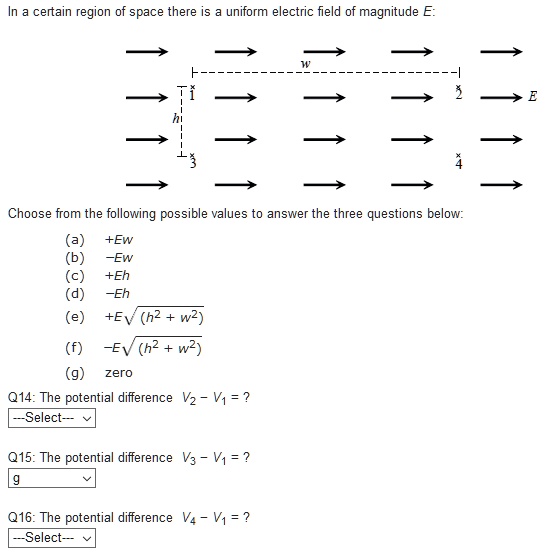 In a certain region of space there is a uniform electric field of magnitude $E$:

$w$

1 2 $E$

$h$

3 4

Choose from the following possible values to answer the three questions below:

(a) $+Ew$
(b) $-Ew$
(c) $+Eh$
(d) $-Eh$
(e) $+E\sqrt{(h^2 + w^2)}$
(f) $-E\sqrt{(h^2 + w^2)}$
(g) zero

Q14: The potential difference $V_2 - V_1 = ?$
---Select---

Q15: The potential difference $V_3 - V_1 = ?$
g

Q16: The potential difference $V_4 - V_1 = ?$
---Select---